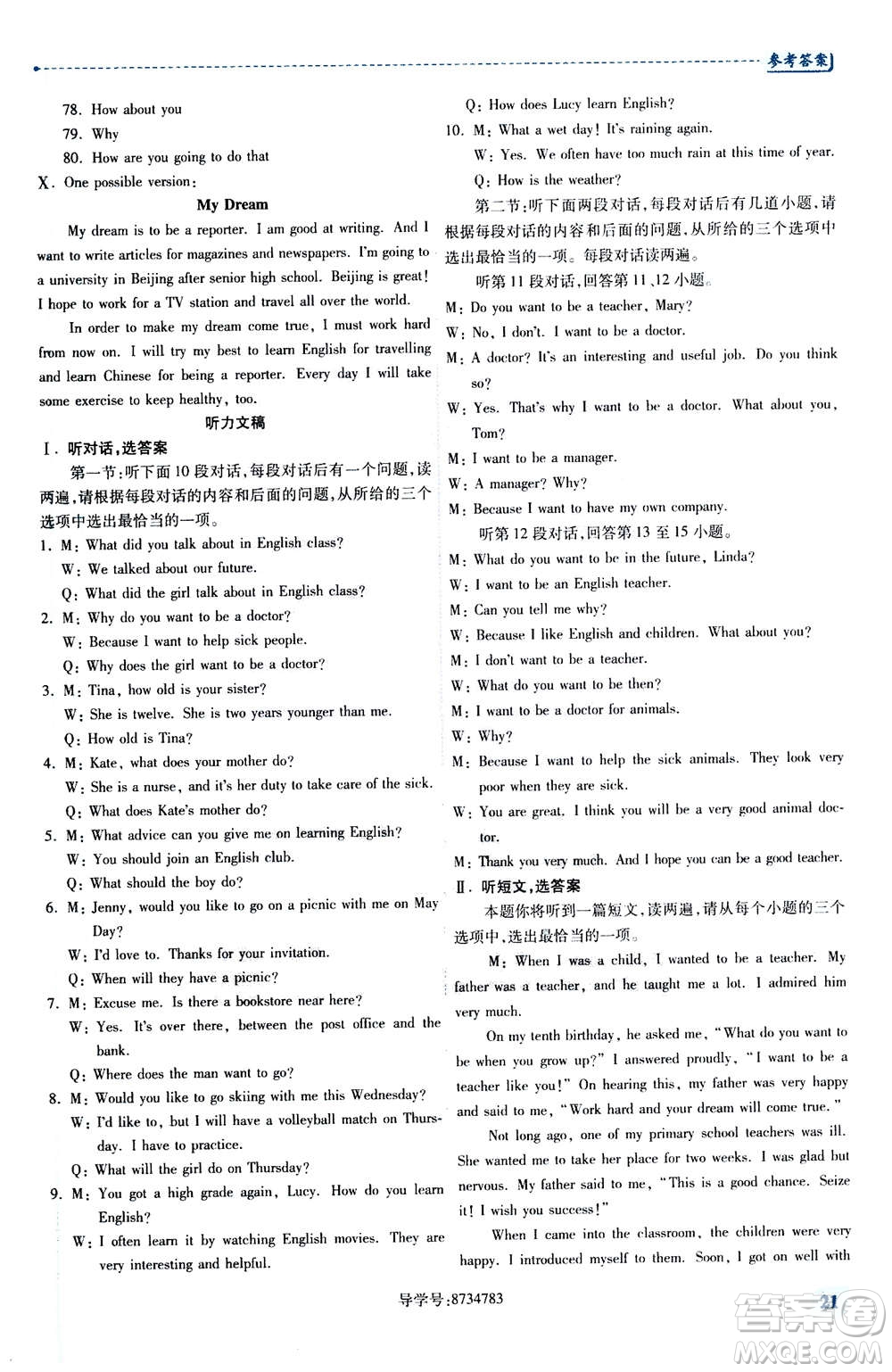 参考答案

78. How about you
79. Why
80. How are you going to do that
X. One possible version:

My Dream

My dream is to be a reporter. I am good at writing. And I want to write articles for magazines and newspapers. I'm going to a university in Beijing after senior high school. Beijing is great! I hope to work for a TV station and travel all over the world.

In order to make my dream come true, I must work hard from now on. I will try my best to learn English for travelling and learn Chinese for being a reporter. Every day I will take some exercise to keep healthy, too.

听力文稿

Ⅰ. 听对话，选答案

第一节：听下面10段对话，每段对话后有一个问题，读两遍，请根据每段对话的内容和后面的问题，从所给的三个选项中选出最恰当的一项。

1. M: What did you talk about in English class?
W: We talked about our future.
Q: What did the girl talk about in English class?
2. M: Why do you want to be a doctor?
W: Because I want to help sick people.
Q: Why does the girl want to be a doctor?
3. M: Tina, how old is your sister?
W: She is twelve. She is two years younger than me.
Q: How old is Tina?
4. M: Kate, what does your mother do?
W: She is a nurse, and it's her duty to take care of the sick.
Q: What does Kate's mother do?
5. M: What advice can you give me on learning English?
W: You should join an English club.
Q: What should the boy do?
6. M: Jenny, would you like to go on a picnic with me on May Day?
W: I'd love to. Thanks for your invitation.
Q: When will they have a picnic?
7. M: Excuse me. Is there a bookstore near here?
W: Yes. It's over there, between the post office and the bank.
Q: Where does the man want to go?
8. M: Would you like to go skiing with me this Wednesday?
W: I'd like to, but I will have a volleyball match on Thursday. I have to practice.
Q: What will the girl do on Thursday?
9. M: You got a high grade again, Lucy. How do you learn English?
W: I often learn it by watching English movies. They are very interesting and helpful.
Q: How does Lucy learn English?
10. M: What a wet day! It's raining again.
W: Yes. We often have too much rain at this time of year.
Q: How is the weather?

第二节：听下面两段对话，每段对话后有几道小题，请根据每段对话的内容和后面的问题，从所给的三个选项中选出最恰当的一项。每段对话读两遍。

听第11段对话，回答第11、12小题。
M: Do you want to be a teacher, Mary?
W: No, I don't. I want to be a doctor.
M: A doctor? It's an interesting and useful job. Do you think so?
W: Yes. That's why I want to be a doctor. What about you, Tom?
M: I want to be a manager.
W: A manager? Why?
M: Because I want to have my own company.

听第12段对话，回答第13至15小题。
M: What do you want to be in the future, Linda?
W: I want to be an English teacher.
M: Can you tell me why?
W: Because I like English and children. What about you?
M: I don't want to be a teacher.
W: What do you want to be then?
M: I want to be a doctor for animals.
W: Why?
M: Because I want to help the sick animals. They look very poor when they are sick.
W: You are great. I think you will be a very good animal doctor.
M: Thank you very much. And I hope you can be a good teacher.

Ⅱ. 听短文，选答案

本题你将听到一篇短文，读两遍，请从每个小题的三个选项中，选出最恰当的一项。

M: When I was a child, I wanted to be a teacher. My father was a teacher, and he taught me a lot. I admired him very much.

On my tenth birthday, he asked me, "What do you want to be when you grow up?" I answered proudly, "I want to be a teacher like you!" On hearing this, my father was very happy and said to me, "Work hard and your dream will come true."

Not long ago, one of my primary school teachers was ill. She wanted me to take her place for two weeks. I was glad but nervous. My father said to me, "This is a good chance. Seize it! I wish you success!"

When I came into the classroom, the children were very happy. I introduced myself to them. Soon, I got on well with

导学号:8734783

21

答案圈 MXQE.COM